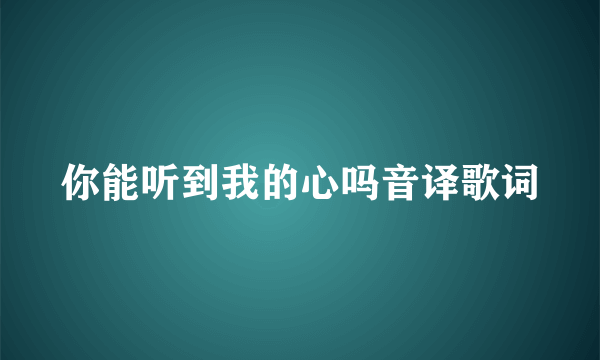 你能听到我的心吗音译歌词